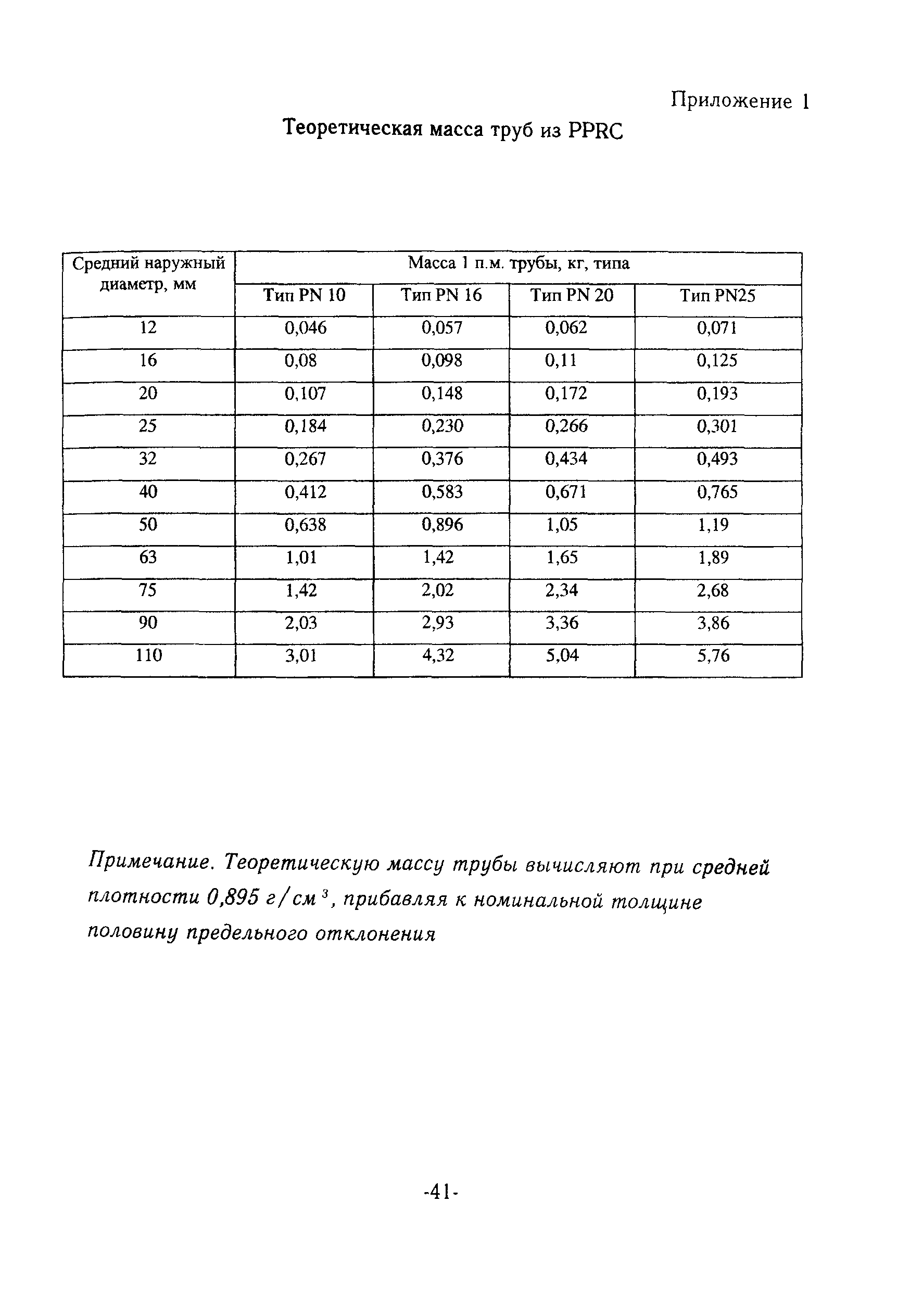 Приложение 1

Теоретическая масса труб из PPRC

| Средний наружный диаметр, мм | Масса 1 п.м. трубы, кг, типа | | | |
|---|---|---|---|---|
| | Тип PN 10 | Тип PN 16 | Тип PN 20 | Тип PN25 |
| 12 | 0,046 | 0,057 | 0,062 | 0,071 |
| 16 | 0,08 | 0,098 | 0,11 | 0,125 |
| 20 | 0,107 | 0,148 | 0,172 | 0,193 |
| 25 | 0,184 | 0,230 | 0,266 | 0,301 |
| 32 | 0,267 | 0,376 | 0,434 | 0,493 |
| 40 | 0,412 | 0,583 | 0,671 | 0,765 |
| 50 | 0,638 | 0,896 | 1,05 | 1,19 |
| 63 | 1,01 | 1,42 | 1,65 | 1,89 |
| 75 | 1,42 | 2,02 | 2,34 | 2,68 |
| 90 | 2,03 | 2,93 | 3,36 | 3,86 |
| 110 | 3,01 | 4,32 | 5,04 | 5,76 |

Примечание. Теоретическую массу трубы вычисляют при средней плотности 0,895 г/см$^3$, прибавляя к номинальной толщине половину предельного отклонения

-41-